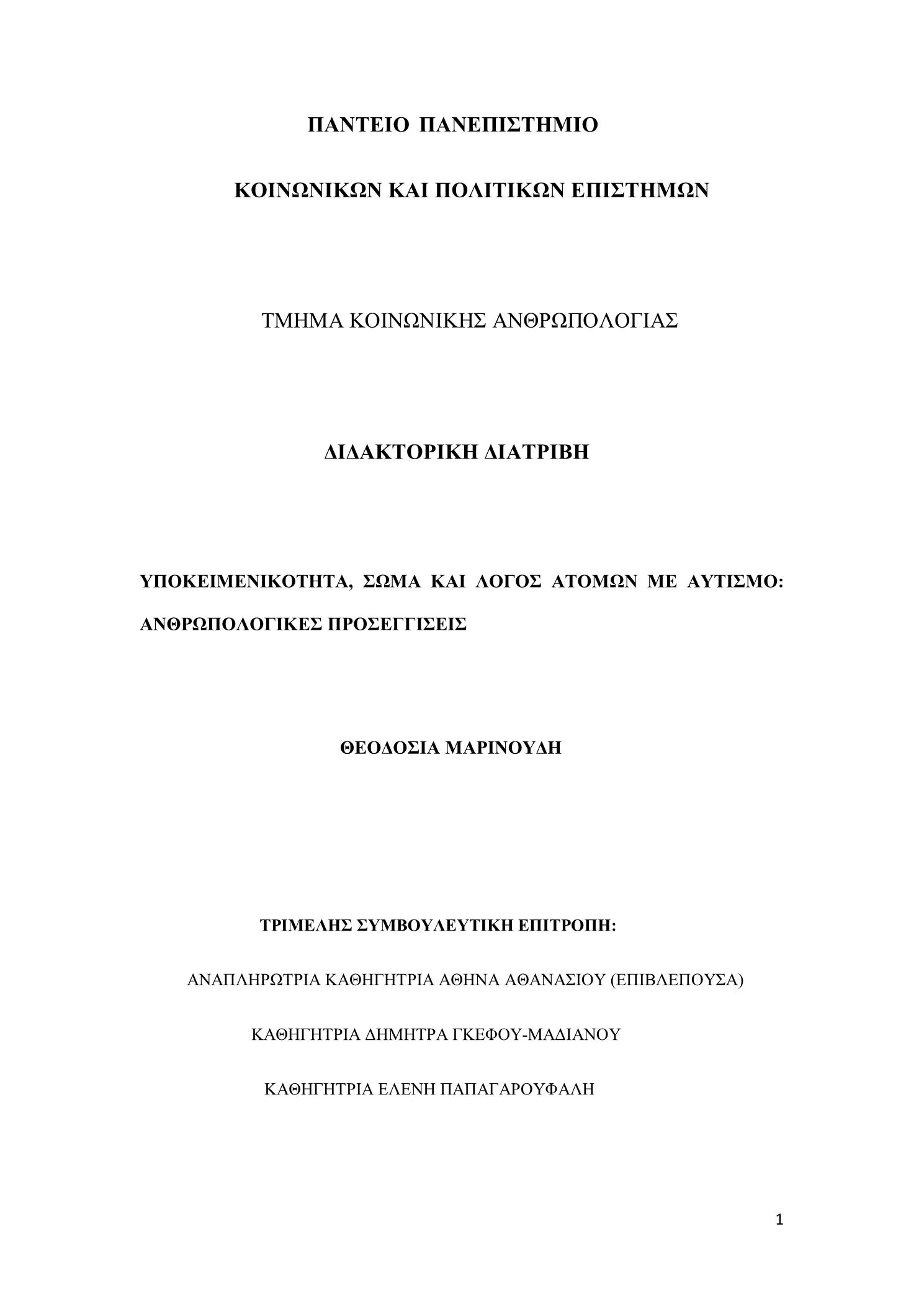 ΠΑΝΤΕΙΟ ΠΑΝΕΠΙΣΤΗΜΙΟ

ΚΟΙΝΩΝΙΚΩΝ ΚΑΙ ΠΟΛΙΤΙΚΩΝ ΕΠΙΣΤΗΜΩΝ

ΤΜΗΜΑ ΚΟΙΝΩΝΙΚΗΣ ΑΝΘΡΩΠΟΛΟΓΙΑΣ

ΔΙΔΑΚΤΟΡΙΚΗ ΔΙΑΤΡΙΒΗ

ΥΠΟΚΕΙΜΕΝΙΚΟΤΗΤΑ, ΣΩΜΑ ΚΑΙ ΛΟΓΟΣ ΑΤΟΜΩΝ ΜΕ ΑΥΤΙΣΜΟ: ΑΝΘΡΩΠΟΛΟΓΙΚΕΣ ΠΡΟΣΕΓΓΙΣΕΙΣ

ΘΕΟΔΟΣΙΑ ΜΑΡΙΝΟΥΔΗ

ΤΡΙΜΕΛΗΣ ΣΥΜΒΟΥΛΕΥΤΙΚΗ ΕΠΙΤΡΟΠΗ:

ΑΝΑΠΛΗΡΩΤΡΙΑ ΚΑΘΗΓΗΤΡΙΑ ΑΘΗΝΑ ΑΘΑΝΑΣΙΟΥ (ΕΠΙΒΛΕΠΟΥΣΑ)

ΚΑΘΗΓΗΤΡΙΑ ΔΗΜΗΤΡΑ ΓΚΕΦΟΥ-ΜΑΔΙΑΝΟΥ

ΚΑΘΗΓΗΤΡΙΑ ΕΛΕΝΗ ΠΑΠΑΓΑΡΟΥΦΑΛΗ

1